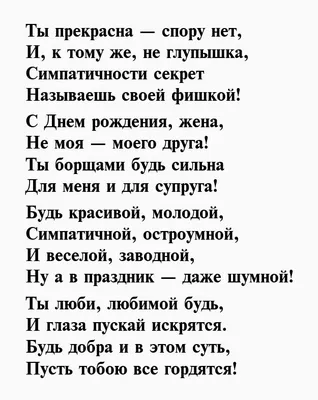 Ты прекрасна — спору нет,
И, к тому же, не глупышка,
Симпатичности секрет
Называешь своей фишкой!

С Днем рождения, жена,
Не моя — моего друга!
Ты борщами будь сильна
Для меня и для супруга!

Будь красивой, молодой,
Симпатичной, остроумной,
И веселой, заводной,
Ну а в праздник — даже шумной!

Ты люби, любимой будь,
И глаза пускай искрятся.
Будь добра и в этом суть,
Пусть тобою все гордятся!